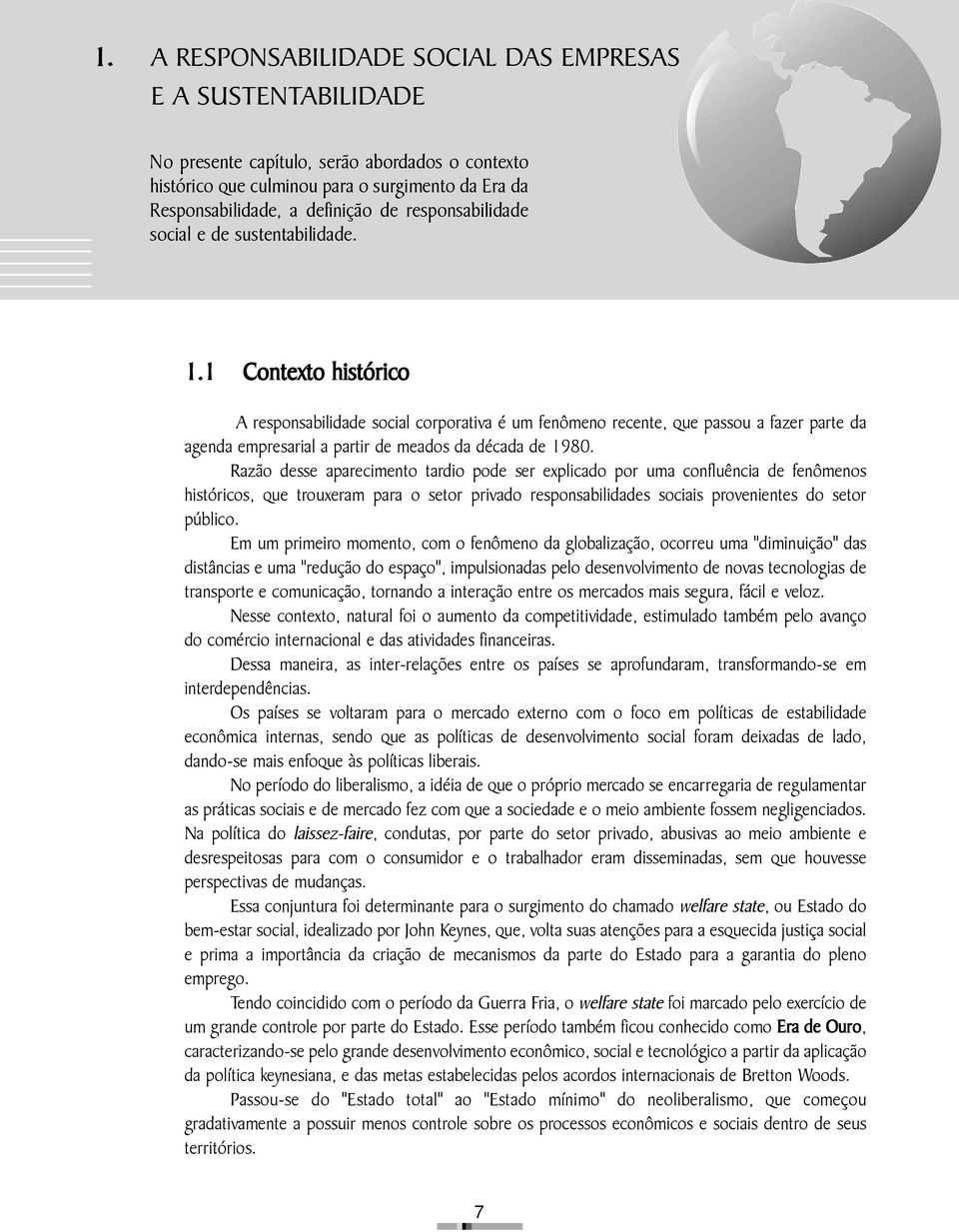 1. A RESPONSABILIDADE SOCIAL DAS EMPRESAS E A SUSTENTABILIDADE

No presente capítulo, serão abordados o contexto histórico que culminou para o surgimento da Era da Responsabilidade, a definição de responsabilidade social e de sustentabilidade.

1.1 Contexto histórico

A responsabilidade social corporativa é um fenômeno recente, que passou a fazer parte da agenda empresarial a partir de meados da década de 1980.

Razão desse aparecimento tardio pode ser explicado por uma confluência de fenômenos históricos, que trouxeram para o setor privado responsabilidades sociais provenientes do setor público.

Em um primeiro momento, com o fenômeno da globalização, ocorreu uma "diminuição" das distâncias e uma "redução do espaço", impulsionadas pelo desenvolvimento de novas tecnologias de transporte e comunicação, tornando a interação entre os mercados mais segura, fácil e veloz.

Nesse contexto, natural foi o aumento da competitividade, estimulado também pelo avanço do comércio internacional e das atividades financeiras.

Dessa maneira, as inter-relações entre os países se aprofundaram, transformando-se em interdependências.

Os países se voltaram para o mercado externo com o foco em políticas de estabilidade econômica internas, sendo que as políticas de desenvolvimento social foram deixadas de lado, dando-se mais enfoque às políticas liberais.

No período do liberalismo, a idéia de que o próprio mercado se encarregaria de regulamentar as práticas sociais e de mercado fez com que a sociedade e o meio ambiente fossem negligenciados. Na política do laissez-faire, condutas, por parte do setor privado, abusivas ao meio ambiente e desrespeitosas para com o consumidor e o trabalhador eram disseminadas, sem que houvesse perspectivas de mudanças.

Essa conjuntura foi determinante para o surgimento do chamado welfare state, ou Estado do bem-estar social, idealizado por John Keynes, que, volta suas atenções para a esquecida justiça social e prima a importância da criação de mecanismos da parte do Estado para a garantia do pleno emprego.

Tendo coincidido com o período da Guerra Fria, o welfare state foi marcado pelo exercício de um grande controle por parte do Estado. Esse período também ficou conhecido como Era de Ouro, caracterizando-se pelo grande desenvolvimento econômico, social e tecnológico a partir da aplicação da política keynesiana, e das metas estabelecidas pelos acordos internacionais de Bretton Woods.

Passou-se do "Estado total" ao "Estado mínimo" do neoliberalismo, que começou gradativamente a possuir menos controle sobre os processos econômicos e sociais dentro de seus territórios.

7